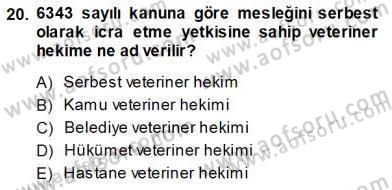 20. 6343 sayılı kanuna göre mesleğini serbest olarak icra etme yetkisine sahip veteriner hekime ne ad verilir?

A) Serbest veteriner hekim
B) Kamu veteriner hekimi
C) Belediye veteriner hekimi
D) Hükümet veteriner hekimi
E) Hastane veteriner hekimi

www.aofsoru.com